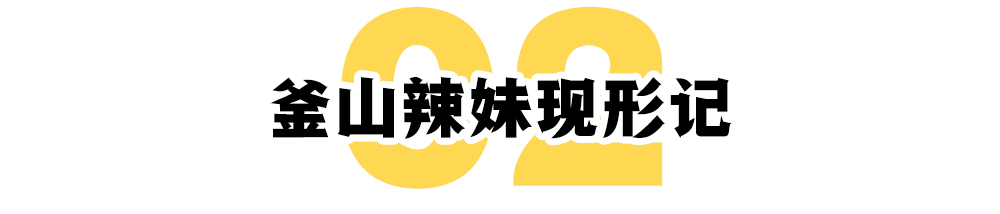 02

釜山辣妹现形记